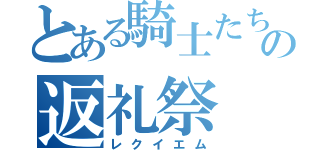 とある騎士たちの
返礼祭
レクイエム